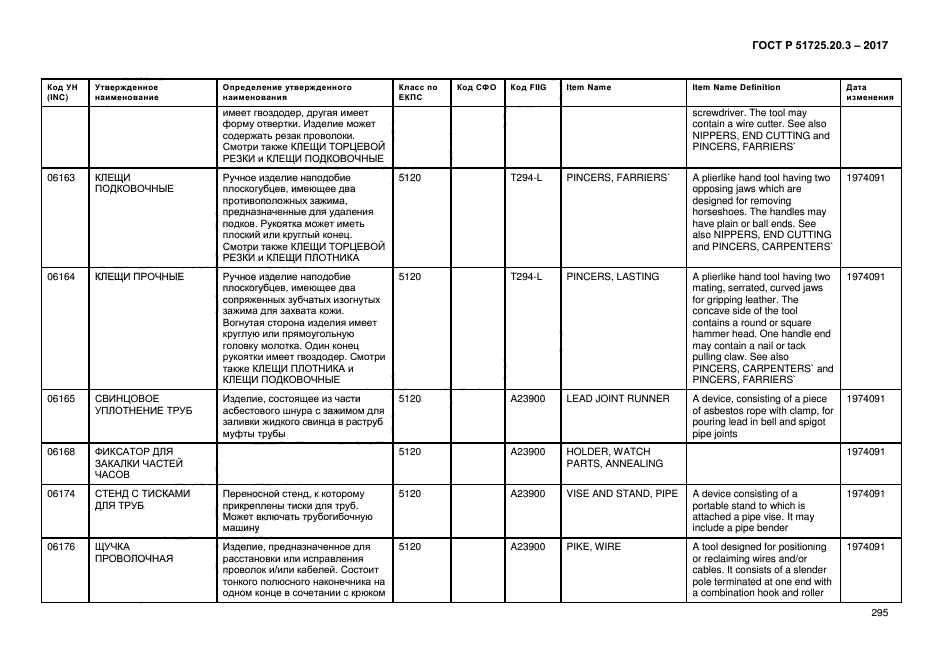 ГОСТ Р 51725.20.3 – 2017

| Код УН (INC) | Утвержденное наименование | Определение утвержденного наименования | Класс по ЕКПС | Код СФО | Код FIIG | Item Name | Item Name Definition | Дата изменения |
|---|---|---|---|---|---|---|---|---|
| | | имеет гвоздодер, другая имеет форму отвертки. Изделие может содержать резак проволоки. Смотри также КЛЕЩИ ТОРЦЕВОЙ РЕЗКИ и КЛЕЩИ ПОДКОВОЧНЫЕ | | | | | screwdriver. The tool may contain a wire cutter. See also NIPPERS, END CUTTING and PINCERS, FARRIERS` | |
| 06163 | КЛЕЩИ ПОДКОВОЧНЫЕ | Ручное изделие наподобие плоскогубцев, имеющее два противоположных зажима, предназначенные для удаления подков. Рукоятка может иметь плоский или круглый конец. Смотри также КЛЕЩИ ТОРЦЕВОЙ РЕЗКИ и КЛЕЩИ ПЛОТНИКА | 5120 | | T294-L | PINCERS, FARRIERS` | A plierlike hand tool having two opposing jaws which are designed for removing horseshoes. The handles may have plain or ball ends. See also NIPPERS, END CUTTING and PINCERS, CARPENTERS` | 1974091 |
| 06164 | КЛЕЩИ ПРОЧНЫЕ | Ручное изделие наподобие плоскогубцев, имеющее два сопряженных зубчатых изогнутых зажима для захвата кожи. Вогнутая сторона изделия имеет круглую или прямоугольную головку молотка. Один конец рукоятки имеет гвоздодер. Смотри также КЛЕЩИ ПЛОТНИКА и КЛЕЩИ ПОДКОВОЧНЫЕ | 5120 | | T294-L | PINCERS, LASTING | A plierlike hand tool having two mating, serrated, curved jaws for gripping leather. The concave side of the tool contains a round or square hammer head. One handle end may contain a nail or tack pulling claw. See also PINCERS, CARPENTERS` and PINCERS, FARRIERS` | 1974091 |
| 06165 | СВИНЦОВОЕ УПЛОТНЕНИЕ ТРУБ | Изделие, состоящее из части асбестового шнура с зажимом для заливки жидкого свинца в раструб муфты трубы | 5120 | | A23900 | LEAD JOINT RUNNER | A device, consisting of a piece of asbestos rope with clamp, for pouring lead in bell and spigot pipe joints | 1974091 |
| 06168 | ФИКСАТОР ДЛЯ ЗАКАЛКИ ЧАСТЕЙ ЧАСОВ | | 5120 | | A23900 | HOLDER, WATCH PARTS, ANNEALING | | 1974091 |
| 06174 | СТЕНД С ТИСКАМИ ДЛЯ ТРУБ | Переносной стенд, к которому прикреплены тиски для труб. Может включать трубогибочную машину | 5120 | | A23900 | VISE AND STAND, PIPE | A device consisting of a portable stand to which is attached a pipe vise. It may include a pipe bender | 1974091 |
| 06176 | ЩУЧКА ПРОВОЛОЧНАЯ | Изделие, предназначенное для расстановки или исправления проволок и/или кабелей. Состоит тонкого полюсного наконечника на одном конце в сочетании с крюком | 5120 | | A23900 | PIKE, WIRE | A tool designed for positioning or reclaiming wires and/or cables. It consists of a slender pole terminated at one end with a combination hook and roller | 1974091 |

295